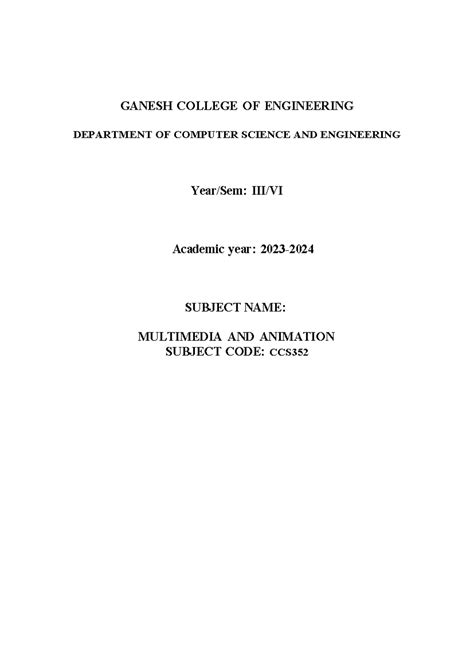 GANESH COLLEGE OF ENGINEERING

DEPARTMENT OF COMPUTER SCIENCE AND ENGINEERING

Year/Sem: III/VI

Academic year: 2023-2024

SUBJECT NAME:

MULTIMEDIA AND ANIMATION
SUBJECT CODE: CCS352